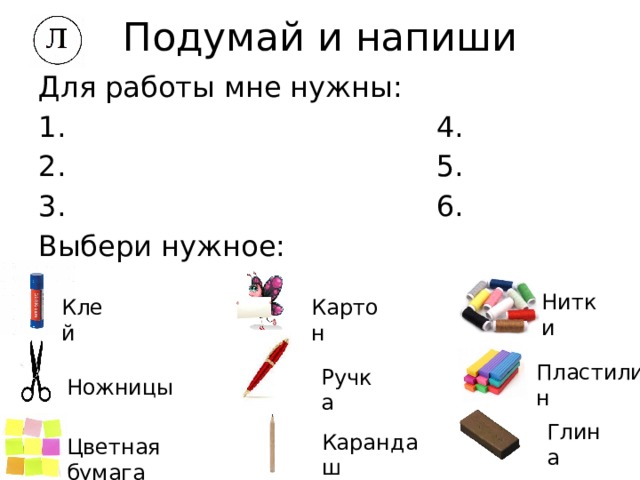 Л Подумай и напиши

Для работы мне нужны:

1.
2.
3.

4.
5.
6.

Выбери нужное:

Клей

Ножницы

Цветная бумага

Картон

Ручка

Карандаш

Нитки

Пластилин

Глина